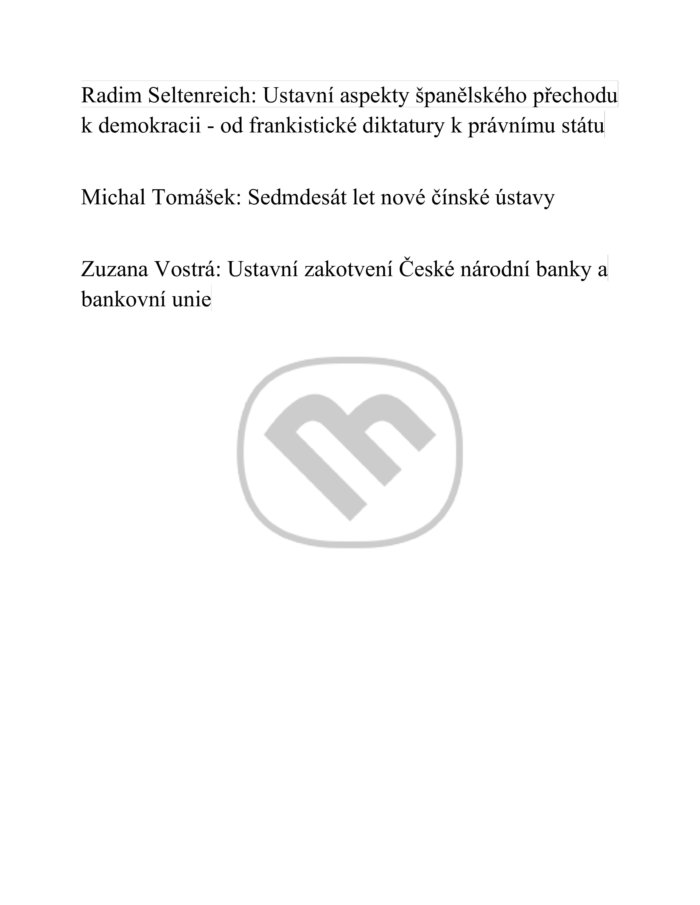 Radim Seltenreich: Ustavní aspekty španělského přechodu k demokracii - od frankistické diktatury k právnímu státu

Michal Tomášek: Sedmdesát let nové čínské ústavy

Zuzana Vostrá: Ustavní zakotvení České národní banky a bankovní unie